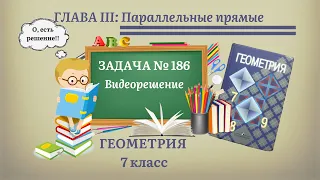 ГЛАВА III: Параллельные прямые

О, есть решение!!

ABC

ЗАДАЧА № 186
Видеорешение

ГЕОМЕТРИЯ
7
8
9

ГЕОМЕТРИЯ
7 класс